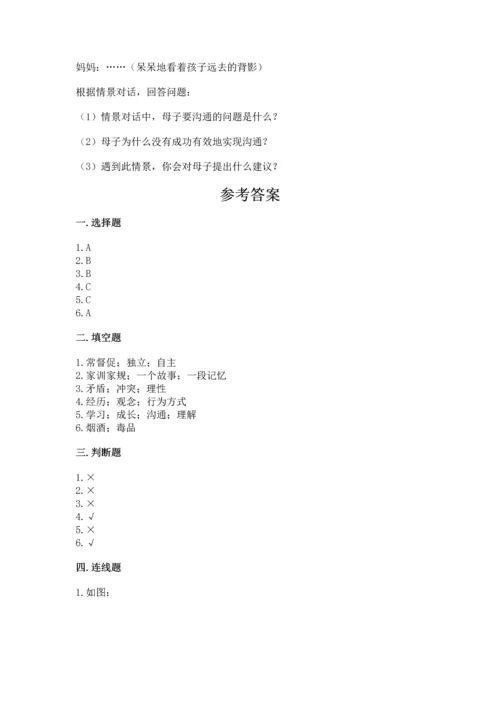 妈妈：……（呆呆地看着孩子远去的背影）

根据情景对话，回答问题：

（1）情景对话中，母子要沟通的问题是什么？

（2）母子为什么没有成功有效地实现沟通？

（3）遇到此情景，你会对母子提出什么建议？

参考答案

一. 选择题

1. A
2. B
3. B
4. C
5. C
6. A

二. 填空题

1. 常督促；独立；自主
2. 家训家规；一个故事；一段记忆
3. 矛盾；冲突；理性
4. 经历；观念；行为方式
5. 学习；成长；沟通；理解
6. 烟酒；毒品

三. 判断题

1. ×
2. ×
3. ×
4. √
5. ×
6. √

四. 连线题

1. 如图：